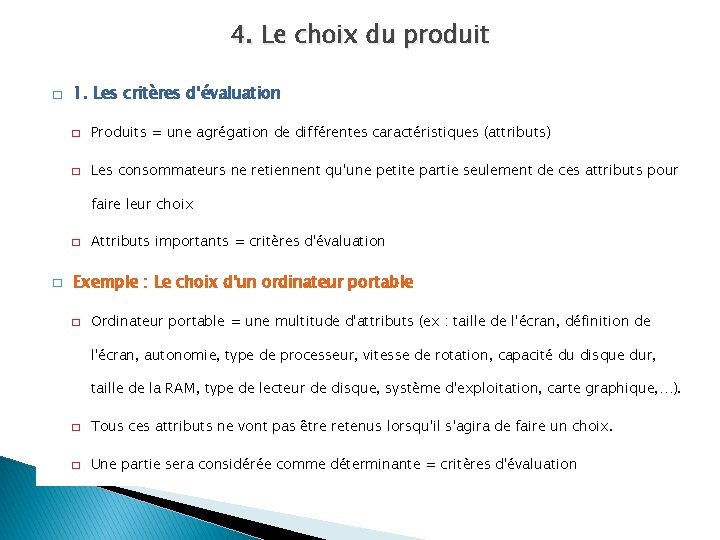 4. Le choix du produit

1. Les critères d'évaluation

Produits = une agrégation de différentes caractéristiques (attributs)

Les consommateurs ne retiennent qu'une petite partie seulement de ces attributs pour faire leur choix

Attributs importants = critères d'évaluation

Exemple : Le choix d'un ordinateur portable

Ordinateur portable = une multitude d'attributs (ex : taille de l'écran, définition de l'écran, autonomie, type de processeur, vitesse de rotation, capacité du disque dur, taille de la RAM, type de lecteur de disque, système d'exploitation, carte graphique,…).

Tous ces attributs ne vont pas être retenus lorsqu'il s'agira de faire un choix.

Une partie sera considérée comme déterminante = critères d'évaluation